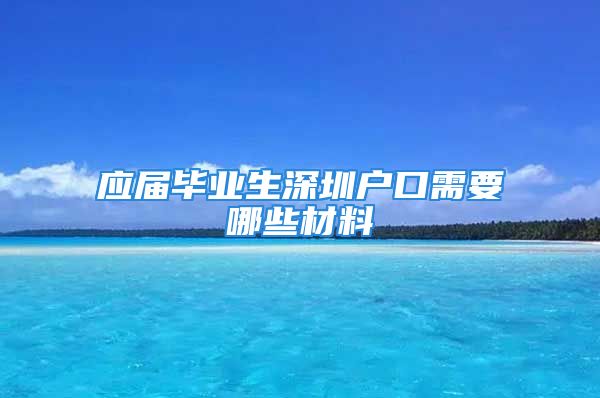 应届毕业生深圳户口需要哪些材料